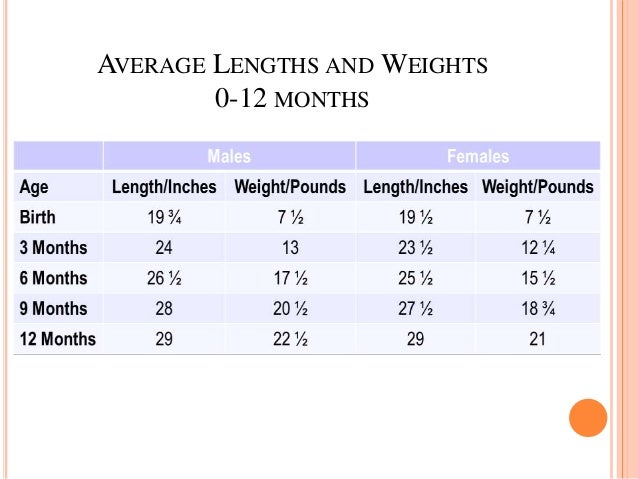 AVERAGE LENGTHS AND WEIGHTS
0-12 MONTHS

| | Males | | Females | |
|---|---|---|---|---|
| Age | Length/Inches | Weight/Pounds | Length/Inches | Weight/Pounds |
| Birth | 19 ¾ | 7 ½ | 19 ½ | 7 ½ |
| 3 Months | 24 | 13 | 23 ½ | 12 ¼ |
| 6 Months | 26 ½ | 17 ½ | 25 ½ | 15 ½ |
| 9 Months | 28 | 20 ½ | 27 ½ | 18 ¾ |
| 12 Months | 29 | 22 ½ | 29 | 21 |